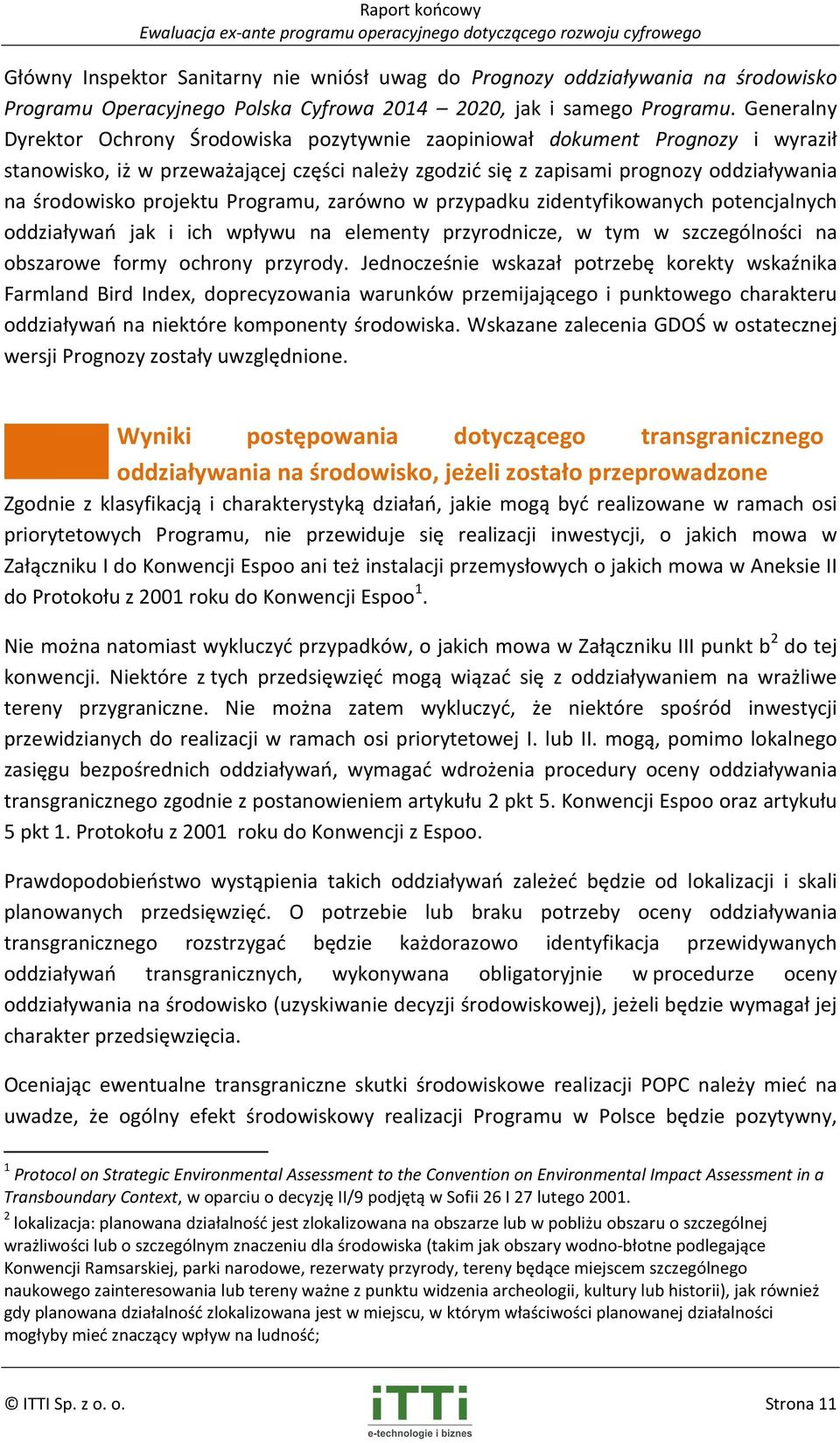 Raport końcowy
Ewaluacja ex-ante programu operacyjnego dotyczącego rozwoju cyfrowego

Główny Inspektor Sanitarny nie wniósł uwag do Prognozy oddziaływania na środowisko Programu Operacyjnego Polska Cyfrowa 2014 – 2020, jak i samego Programu. Generalny Dyrektor Ochrony Środowiska pozytywnie zaopiniował dokument Prognozy i wyraził stanowisko, iż w przeważającej części należy zgodzić się z zapisami prognozy oddziaływania na środowisko projektu Programu, zarówno w przypadku zidentyfikowanych potencjalnych oddziaływań jak i ich wpływu na elementy przyrodnicze, w tym w szczególności na obszarowe formy ochrony przyrody. Jednocześnie wskazał potrzebę korekty wskaźnika Farmland Bird Index, doprecyzowania warunków przemijającego i punktowego charakteru oddziaływań na niektóre komponenty środowiska. Wskazane zalecenia GDOŚ w ostatecznej wersji Prognozy zostały uwzględnione.

Wyniki postępowania dotyczącego transgranicznego oddziaływania na środowisko, jeżeli zostało przeprowadzone

Zgodnie z klasyfikacją i charakterystyką działań, jakie mogą być realizowane w ramach osi priorytetowych Programu, nie przewiduje się realizacji inwestycji, o jakich mowa w Załączniku I do Konwencji Espoo ani też instalacji przemysłowych o jakich mowa w Aneksie II do Protokołu z 2001 roku do Konwencji Espoo$^1$.

Nie można natomiast wykluczyć przypadków, o jakich mowa w Załączniku III punkt b$^2$ do tej konwencji. Niektóre z tych przedsięwzięć mogą wiązać się z oddziaływaniem na wrażliwe tereny przygraniczne. Nie można zatem wykluczyć, że niektóre spośród inwestycji przewidzianych do realizacji w ramach osi priorytetowej I. lub II. mogą, pomimo lokalnego zasięgu bezpośrednich oddziaływań, wymagać wdrożenia procedury oceny oddziaływania transgranicznego zgodnie z postanowieniem artykułu 2 pkt 5. Konwencji Espoo oraz artykułu 5 pkt 1. Protokołu z 2001 roku do Konwencji z Espoo.

Prawdopodobieństwo wystąpienia takich oddziaływań zależeć będzie od lokalizacji i skali planowanych przedsięwzięć. O potrzebie lub braku potrzeby oceny oddziaływania transgranicznego rozstrzygać będzie każdorazowo identyfikacja przewidywanych oddziaływań transgranicznych, wykonywana obligatoryjnie w procedurze oceny oddziaływania na środowisko (uzyskiwanie decyzji środowiskowej), jeżeli będzie wymagał jej charakter przedsięwzięcia.

Oceniając ewentualne transgraniczne skutki środowiskowe realizacji POPC należy mieć na uwadze, że ogólny efekt środowiskowy realizacji Programu w Polsce będzie pozytywny,

$^1$ Protocol on Strategic Environmental Assessment to the Convention on Environmental Impact Assessment in a Transboundary Context, w oparciu o decyzję II/9 podjętą w Sofii 26 I 27 lutego 2001.
$^2$ lokalizacja: planowana działalność jest zlokalizowana na obszarze lub w pobliżu obszaru o szczególnej wrażliwości lub o szczególnym znaczeniu dla środowiska (takim jak obszary wodno-błotne podlegające Konwencji Ramsarskiej, parki narodowe, rezerwaty przyrody, tereny będące miejscem szczególnego naukowego zainteresowania lub tereny ważne z punktu widzenia archeologii, kultury lub historii), jak również gdy planowana działalność zlokalizowana jest w miejscu, w którym właściwości planowanej działalności mogłyby mieć znaczący wpływ na ludność;

© ITTI Sp. z o. o.
iTTi e-technologie i biznes
Strona 11